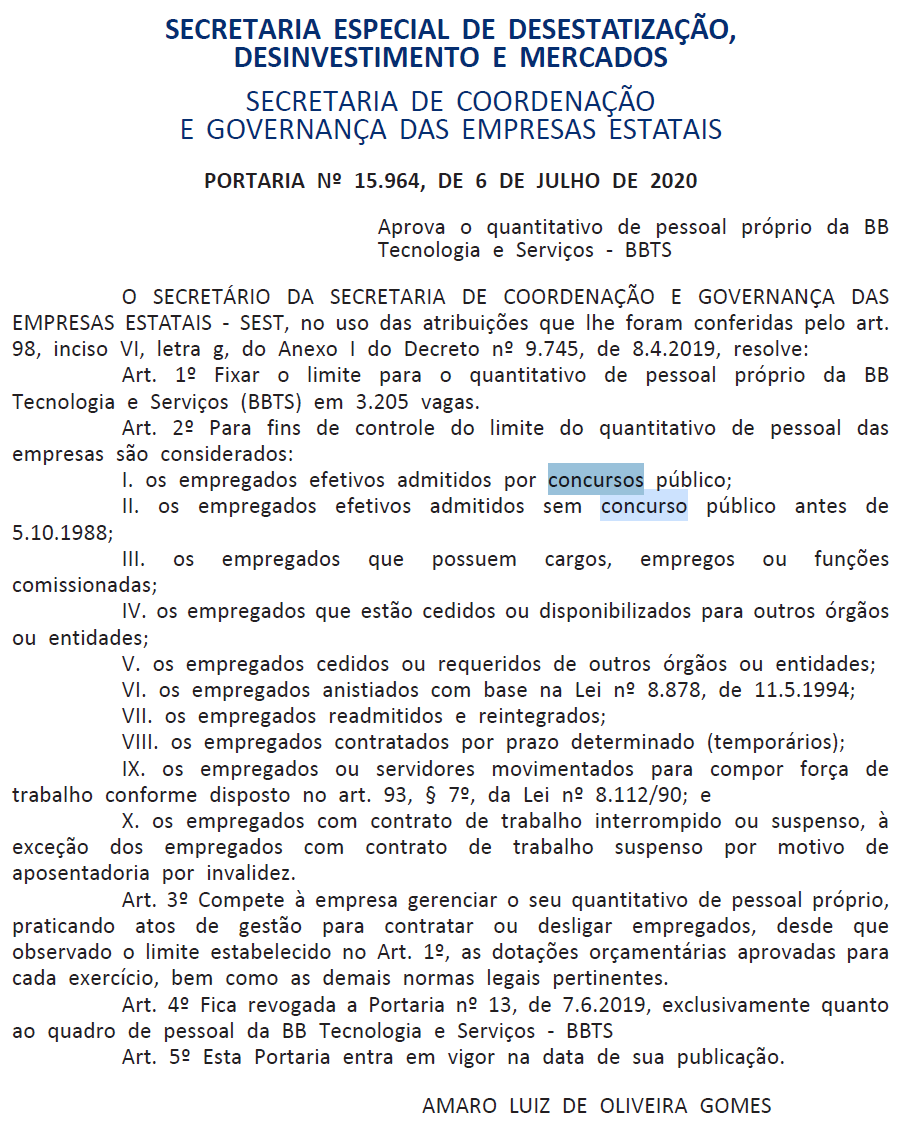 SECRETARIA ESPECIAL DE DESESTATIZAÇÃO, DESINVESTIMENTO E MERCADOS

SECRETARIA DE COORDENAÇÃO E GOVERNANÇA DAS EMPRESAS ESTATAIS

PORTARIA Nº 15.964, DE 6 DE JULHO DE 2020

Aprova o quantitativo de pessoal próprio da BB Tecnologia e Serviços - BBTS

O SECRETÁRIO DA SECRETARIA DE COORDENAÇÃO E GOVERNANÇA DAS EMPRESAS ESTATAIS - SEST, no uso das atribuições que lhe foram conferidas pelo art. 98, inciso VI, letra g, do Anexo I do Decreto nº 9.745, de 8.4.2019, resolve:

Art. 1º Fixar o limite para o quantitativo de pessoal próprio da BB Tecnologia e Serviços (BBTS) em 3.205 vagas.

Art. 2º Para fins de controle do limite do quantitativo de pessoal das empresas são considerados:

I. os empregados efetivos admitidos por concursos público;

II. os empregados efetivos admitidos sem concurso público antes de 5.10.1988;

III. os empregados que possuem cargos, empregos ou funções comissionadas;

IV. os empregados que estão cedidos ou disponibilizados para outros órgãos ou entidades;

V. os empregados cedidos ou requeridos de outros órgãos ou entidades;

VI. os empregados anistiados com base na Lei nº 8.878, de 11.5.1994;

VII. os empregados readmitidos e reintegrados;

VIII. os empregados contratados por prazo determinado (temporários);

IX. os empregados ou servidores movimentados para compor força de trabalho conforme disposto no art. 93, § 7º, da Lei nº 8.112/90; e

X. os empregados com contrato de trabalho interrompido ou suspenso, à exceção dos empregados com contrato de trabalho suspenso por motivo de aposentadoria por invalidez.

Art. 3º Compete à empresa gerenciar o seu quantitativo de pessoal próprio, praticando atos de gestão para contratar ou desligar empregados, desde que observado o limite estabelecido no Art. 1º, as dotações orçamentárias aprovadas para cada exercício, bem como as demais normas legais pertinentes.

Art. 4º Fica revogada a Portaria nº 13, de 7.6.2019, exclusivamente quanto ao quadro de pessoal da BB Tecnologia e Serviços - BBTS

Art. 5º Esta Portaria entra em vigor na data de sua publicação.

AMARO LUIZ DE OLIVEIRA GOMES